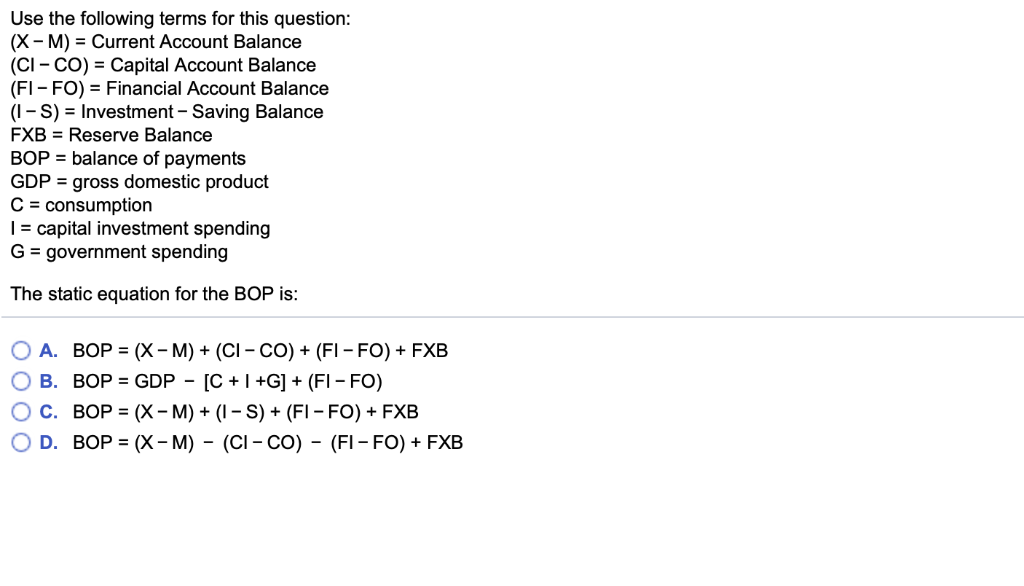 Use the following terms for this question:
(X − M) = Current Account Balance
(CI − CO) = Capital Account Balance
(FI − FO) = Financial Account Balance
(I − S) = Investment − Saving Balance
FXB = Reserve Balance
BOP = balance of payments
GDP = gross domestic product
C = consumption
I = capital investment spending
G = government spending

The static equation for the BOP is:

A. BOP = (X − M) + (CI − CO) + (FI − FO) + FXB
B. BOP = GDP − [C + I +G] + (FI − FO)
C. BOP = (X − M) + (I − S) + (FI − FO) + FXB
D. BOP = (X − M) − (CI − CO) − (FI − FO) + FXB